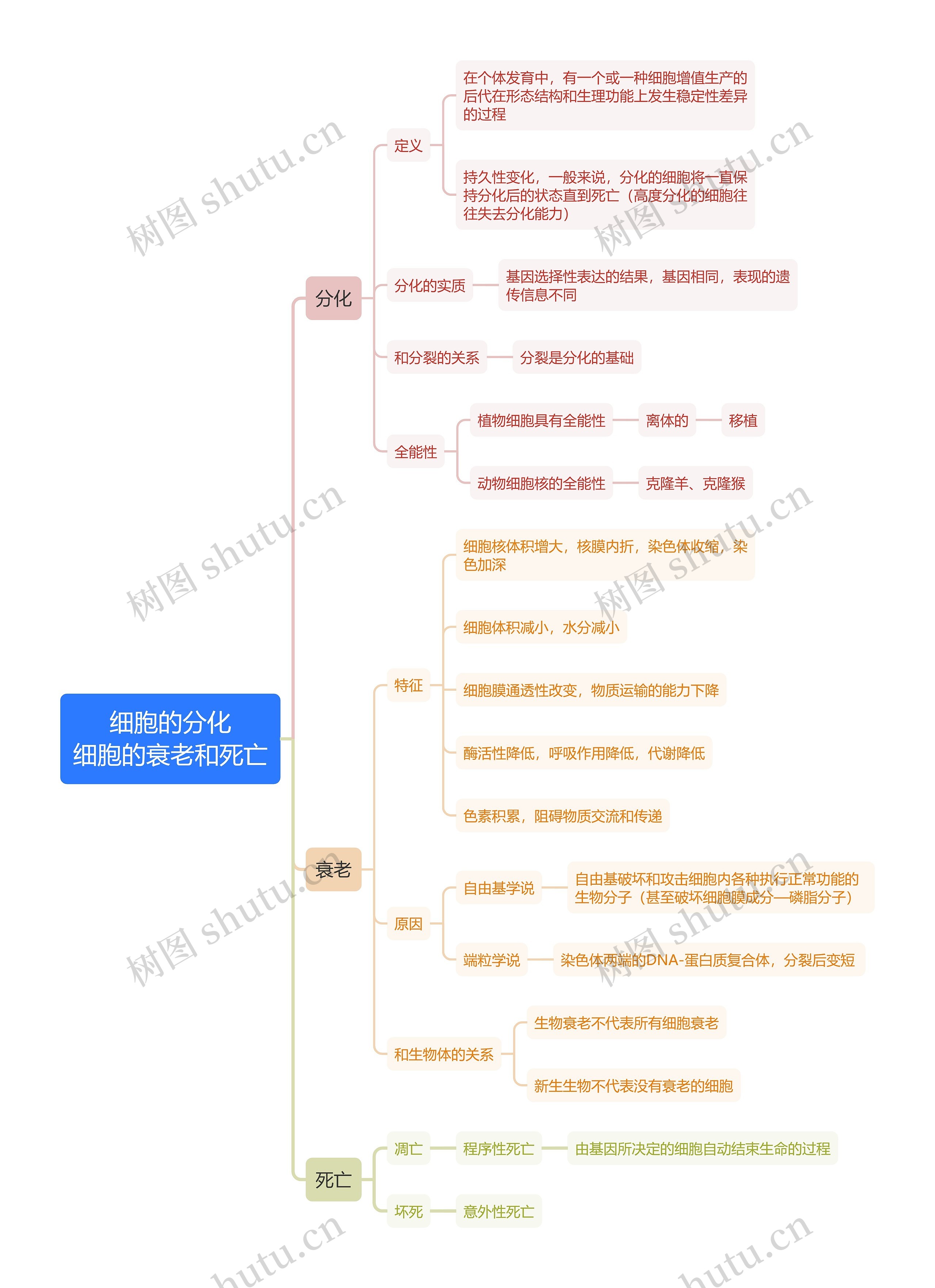 细胞的分化
细胞的衰老和死亡

分化

定义

在个体发育中，有一个或一种细胞增值生产的后代在形态结构和生理功能上发生稳定性差异的过程

持久性变化，一般来说，分化的细胞将一直保持分化后的状态直到死亡（高度分化的细胞往往失去分化能力）

分化的实质

基因选择性表达的结果，基因相同，表现的遗传信息不同

和分裂的关系

分裂是分化的基础

全能性

植物细胞具有全能性

离体的

移植

动物细胞核的全能性

克隆羊、克隆猴

衰老

特征

细胞核体积增大，核膜内折，染色体收缩，染色加深

细胞体积减小，水分减小

细胞膜通透性改变，物质运输的能力下降

酶活性降低，呼吸作用降低，代谢降低

色素积累，阻碍物质交流和传递

原因

自由基学说

自由基破坏和攻击细胞内各种执行正常功能的生物分子（甚至破坏细胞膜成分—磷脂分子）

端粒学说

染色体两端的DNA-蛋白质复合体，分裂后变短

和生物体的关系

生物衰老不代表所有细胞衰老

新生生物不代表没有衰老的细胞

死亡

凋亡

程序性死亡

由基因所决定的细胞自动结束生命的过程

坏死

意外性死亡

树图 shutu.cn
树图 shutu.cn
树图 shutu.cn
树图 shutu.cn
树图 shutu.cn
树图 shutu.cn
hutu.cn
hutu.cn